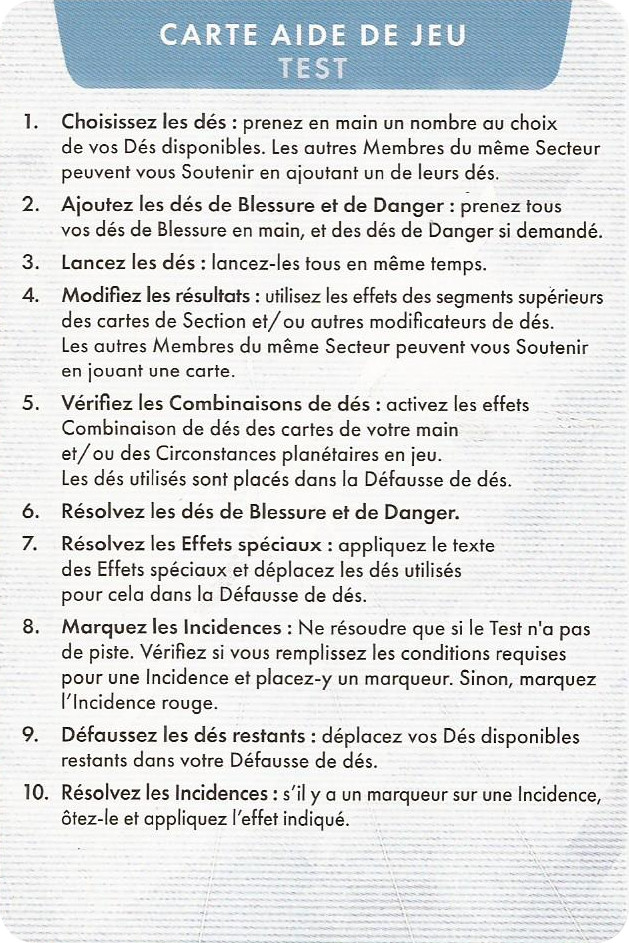 CARTE AIDE DE JEU
TEST

1. Choisissez les dés : prenez en main un nombre au choix de vos Dés disponibles. Les autres Membres du même Secteur peuvent vous Soutenir en ajoutant un de leurs dés.

2. Ajoutez les dés de Blessure et de Danger : prenez tous vos dés de Blessure en main, et des dés de Danger si demandé.

3. Lancez les dés : lancez-les tous en même temps.

4. Modifiez les résultats : utilisez les effets des segments supérieurs des cartes de Section et/ou autres modificateurs de dés. Les autres Membres du même Secteur peuvent vous Soutenir en jouant une carte.

5. Vérifiez les Combinaisons de dés : activez les effets Combinaison de dés des cartes de votre main et/ou des Circonstances planétaires en jeu. Les dés utilisés sont placés dans la Défausse de dés.

6. Résolvez les dés de Blessure et de Danger.

7. Résolvez les Effets spéciaux : appliquez le texte des Effets spéciaux et déplacez les dés utilisés pour cela dans la Défausse de dés.

8. Marquez les Incidences : Ne résoudre que si le Test n'a pas de piste. Vérifiez si vous remplissez les conditions requises pour une Incidence et placez-y un marqueur. Sinon, marquez l'Incidence rouge.

9. Défaussez les dés restants : déplacez vos Dés disponibles restants dans votre Défausse de dés.

10. Résolvez les Incidences : s'il y a un marqueur sur une Incidence, ôtez-le et appliquez l'effet indiqué.